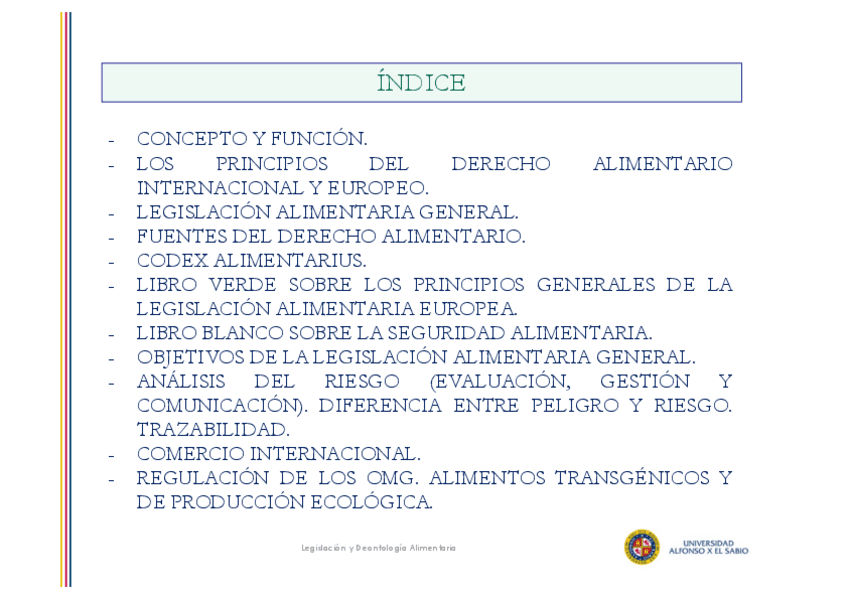 ÍNDICE

- CONCEPTO Y FUNCIÓN.
- LOS PRINCIPIOS DEL DERECHO ALIMENTARIO INTERNACIONAL Y EUROPEO.
- LEGISLACIÓN ALIMENTARIA GENERAL.
- FUENTES DEL DERECHO ALIMENTARIO.
- CODEX ALIMENTARIUS.
- LIBRO VERDE SOBRE LOS PRINCIPIOS GENERALES DE LA LEGISLACIÓN ALIMENTARIA EUROPEA.
- LIBRO BLANCO SOBRE LA SEGURIDAD ALIMENTARIA.
- OBJETIVOS DE LA LEGISLACIÓN ALIMENTARIA GENERAL.
- ANÁLISIS DEL RIESGO (EVALUACIÓN, GESTIÓN Y COMUNICACIÓN). DIFERENCIA ENTRE PELIGRO Y RIESGO. TRAZABILIDAD.
- COMERCIO INTERNACIONAL.
- REGULACIÓN DE LOS OMG. ALIMENTOS TRANSGÉNICOS Y DE PRODUCCIÓN ECOLÓGICA.

Legislación y Deontología Alimentaria

UNIVERSIDAD ALFONSO X EL SABIO